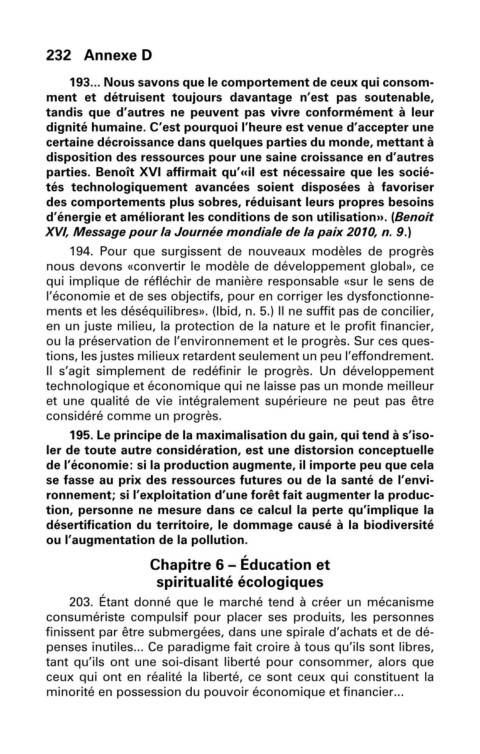 232 Annexe D

193... Nous savons que le comportement de ceux qui consomment et détruisent toujours davantage n'est pas soutenable, tandis que d'autres ne peuvent pas vivre conformément à leur dignité humaine. C'est pourquoi l'heure est venue d'accepter une certaine décroissance dans quelques parties du monde, mettant à disposition des ressources pour une saine croissance en d'autres parties. Benoît XVI affirmait qu'«il est nécessaire que les sociétés technologiquement avancées soient disposées à favoriser des comportements plus sobres, réduisant leurs propres besoins d'énergie et améliorant les conditions de son utilisation». (Benoit XVI, Message pour la Journée mondiale de la paix 2010, n. 9.)

194. Pour que surgissent de nouveaux modèles de progrès nous devons «convertir le modèle de développement global», ce qui implique de réfléchir de manière responsable «sur le sens de l'économie et de ses objectifs, pour en corriger les dysfonctionnements et les déséquilibres». (Ibid, n. 5.) Il ne suffit pas de concilier, en un juste milieu, la protection de la nature et le profit financier, ou la préservation de l'environnement et le progrès. Sur ces questions, les justes milieux retardent seulement un peu l'effondrement. Il s'agit simplement de redéfinir le progrès. Un développement technologique et économique qui ne laisse pas un monde meilleur et une qualité de vie intégralement supérieure ne peut pas être considéré comme un progrès.

195. Le principe de la maximalisation du gain, qui tend à s'isoler de toute autre considération, est une distorsion conceptuelle de l'économie: si la production augmente, il importe peu que cela se fasse au prix des ressources futures ou de la santé de l'environnement; si l'exploitation d'une forêt fait augmenter la production, personne ne mesure dans ce calcul la perte qu'implique la désertification du territoire, le dommage causé à la biodiversité ou l'augmentation de la pollution.

Chapitre 6 – Éducation et spiritualité écologiques

203. Étant donné que le marché tend à créer un mécanisme consumériste compulsif pour placer ses produits, les personnes finissent par être submergées, dans une spirale d'achats et de dépenses inutiles... Ce paradigme fait croire à tous qu'ils sont libres, tant qu'ils ont une soi-disant liberté pour consommer, alors que ceux qui ont en réalité la liberté, ce sont ceux qui constituent la minorité en possession du pouvoir économique et financier...